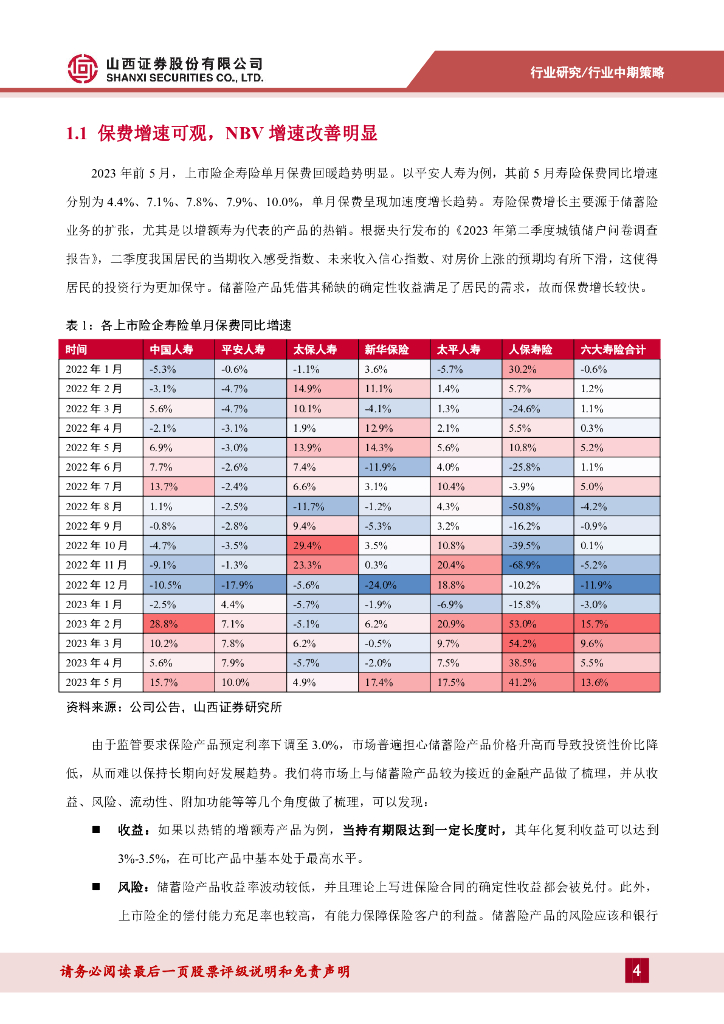 山西证券股份有限公司
SHANXI SECURITIES CO., LTD.

行业研究/行业中期策略

1.1 保费增速可观，NBV 增速改善明显

2023 年前 5 月，上市险企寿险单月保费回暖趋势明显。以平安人寿为例，其前 5 月寿险保费同比增速分别为 4.4%、7.1%、7.8%、7.9%、10.0%，单月保费呈现加速度增长趋势。寿险保费增长主要源于储蓄险业务的扩张，尤其是以增额寿为代表的产品的热销。根据央行发布的《2023 年第二季度城镇储户问卷调查报告》，二季度我国居民的当期收入感受指数、未来收入信心指数、对房价上涨的预期均有所下滑，这使得居民的投资行为更加保守。储蓄险产品凭借其稀缺的确定性收益满足了居民的需求，故而保费增长较快。

表 1：各上市险企寿险单月保费同比增速

| 时间 | 中国人寿 | 平安人寿 | 太保人寿 | 新华保险 | 太平人寿 | 人保寿险 | 六大寿险合计 |
|---|---|---|---|---|---|---|---|
| 2022 年 1 月 | -5.3% | -0.6% | -1.1% | 3.6% | -5.7% | 30.2% | -0.6% |
| 2022 年 2 月 | -3.1% | -4.7% | 14.9% | 11.1% | 1.4% | 5.7% | 1.2% |
| 2022 年 3 月 | 5.6% | -4.7% | 10.1% | -4.1% | 1.3% | -24.6% | 1.1% |
| 2022 年 4 月 | -2.1% | -3.1% | 1.9% | 12.9% | 2.1% | 5.5% | 0.3% |
| 2022 年 5 月 | 6.9% | -3.0% | 13.9% | 14.3% | 5.6% | 10.8% | 5.2% |
| 2022 年 6 月 | 7.7% | -2.6% | 7.4% | -11.9% | 4.0% | -25.8% | 1.1% |
| 2022 年 7 月 | 13.7% | -2.4% | 6.6% | 3.1% | 10.4% | -3.9% | 5.0% |
| 2022 年 8 月 | 1.1% | -2.5% | -11.7% | -1.2% | 4.3% | -50.8% | -4.2% |
| 2022 年 9 月 | -0.8% | -2.8% | 9.4% | -5.3% | 3.2% | -16.2% | -0.9% |
| 2022 年 10 月 | -4.7% | -3.5% | 29.4% | 3.5% | 10.8% | -39.5% | 0.1% |
| 2022 年 11 月 | -9.1% | -1.3% | 23.3% | 0.3% | 20.4% | -68.9% | -5.2% |
| 2022 年 12 月 | -10.5% | -17.9% | -5.6% | -24.0% | 18.8% | -10.2% | -11.9% |
| 2023 年 1 月 | -2.5% | 4.4% | -5.7% | -1.9% | -6.9% | -15.8% | -3.0% |
| 2023 年 2 月 | 28.8% | 7.1% | -5.1% | 6.2% | 20.9% | 53.0% | 15.7% |
| 2023 年 3 月 | 10.2% | 7.8% | 6.2% | -0.5% | 9.7% | 54.2% | 9.6% |
| 2023 年 4 月 | 5.6% | 7.9% | -5.7% | -2.0% | 7.5% | 38.5% | 5.5% |
| 2023 年 5 月 | 15.7% | 10.0% | 4.9% | 17.4% | 17.5% | 41.2% | 13.6% |

资料来源：公司公告，山西证券研究所

由于监管要求保险产品预定利率下调至 3.0%，市场普遍担心储蓄险产品价格升高而导致投资性价比降低，从而难以保持长期向好发展趋势。我们将市场上与储蓄险产品较为接近的金融产品做了梳理，并从收益、风险、流动性、附加功能等等几个角度做了梳理，可以发现：

■ 收益：如果以热销的增额寿产品为例，当持有期限达到一定长度时，其年化复利收益可以达到 3%-3.5%，在可比产品中基本处于最高水平。

■ 风险：储蓄险产品收益率波动较低，并且理论上写进保险合同的确定性收益都会被兑付。此外，上市险企的偿付能力充足率也较高，有能力保障保险客户的利益。储蓄险产品的风险应该和银行

请务必阅读最后一页股票评级说明和免责声明

4